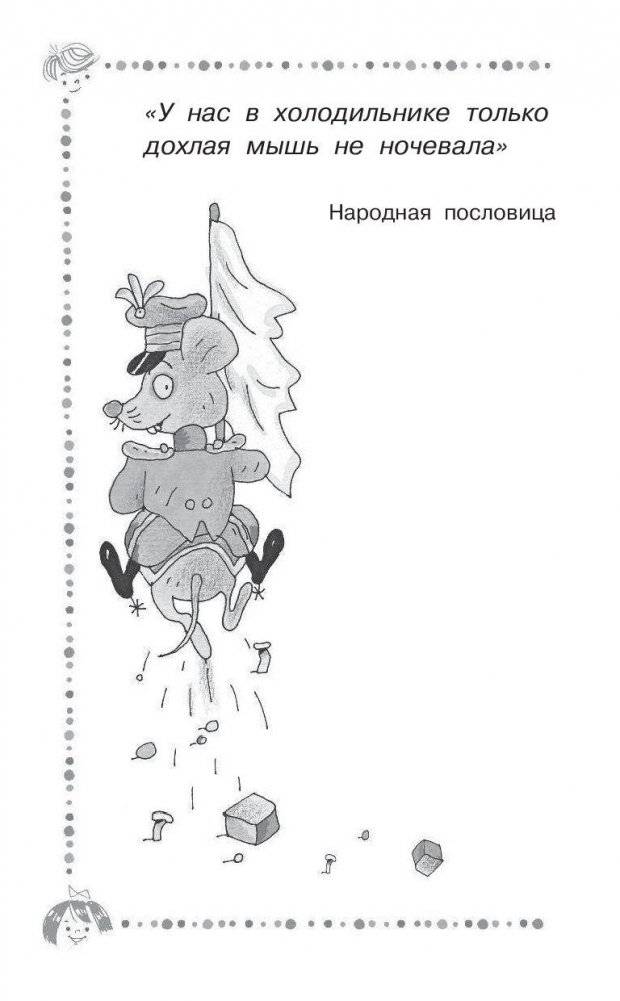 «У нас в холодильнике только дохлая мышь не ночевала»

Народная пословица